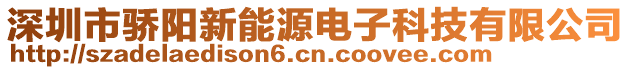 深圳市骄阳新能源电子科技有限公司
http://szadelaedison6.cn.coovee.com